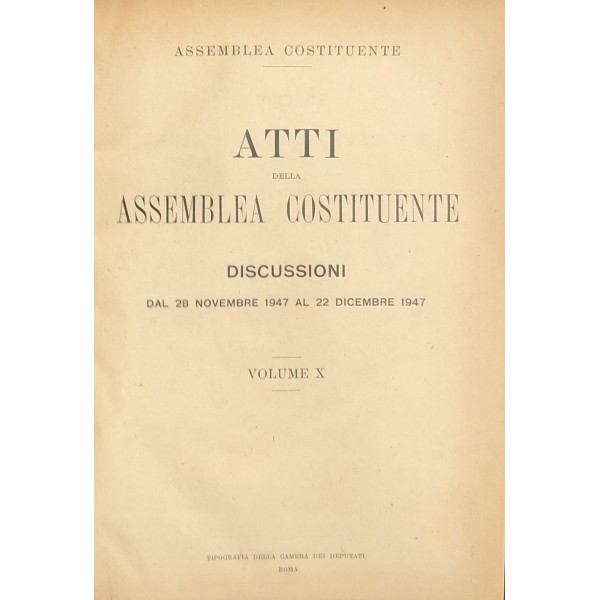 ASSEMBLEA COSTITUENTE

ATTI
DELLA
ASSEMBLEA COSTITUENTE

DISCUSSIONI

DAL 28 NOVEMBRE 1947 AL 22 DICEMBRE 1947

VOLUME X

TIPOGRAFIA DELLA CAMERA DEI DEPUTATI
ROMA